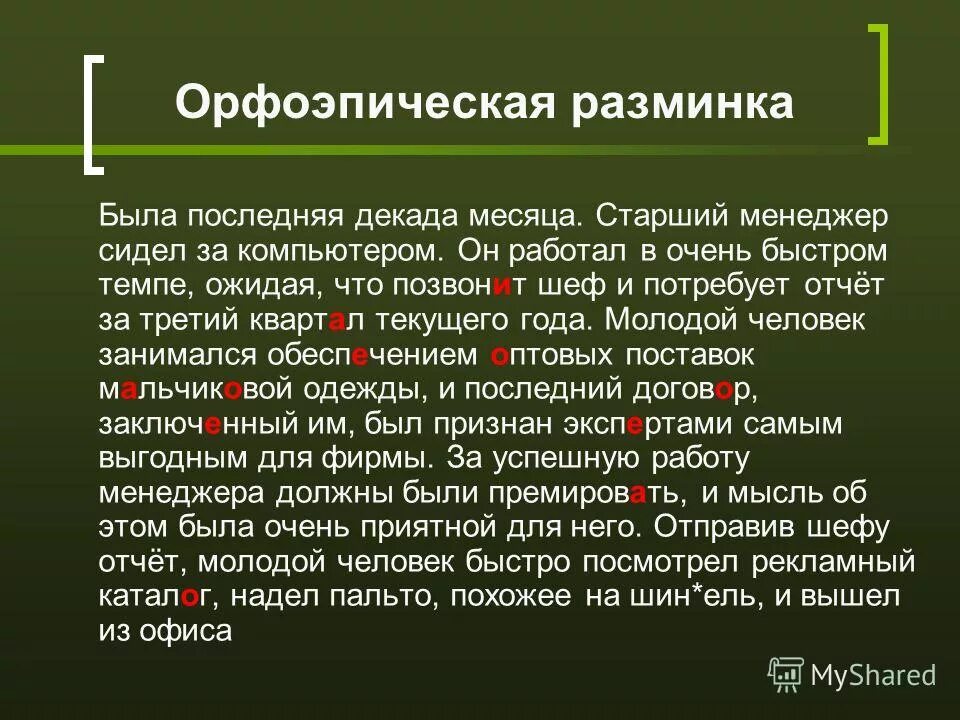 Орфоэпическая разминка

Была последняя декада месяца. Старший менеджер сидел за компьютером. Он работал в очень быстром темпе, ожидая, что позвонит шеф и потребует отчёт за третий квартал текущего года. Молодой человек занимался обеспечением оптовых поставок мальчиковой одежды, и последний договор, заключенный им, был признан экспертами самым выгодным для фирмы. За успешную работу менеджера должны были премировать, и мысль об этом была очень приятной для него. Отправив шефу отчёт, молодой человек быстро посмотрел рекламный каталог, надел пальто, похожее на шин*ель, и вышел из офиса

MyShared